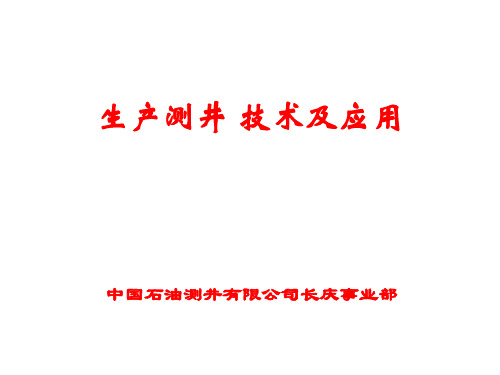 生产测井 技术及应用

中国石油测井有限公司长庆事业部